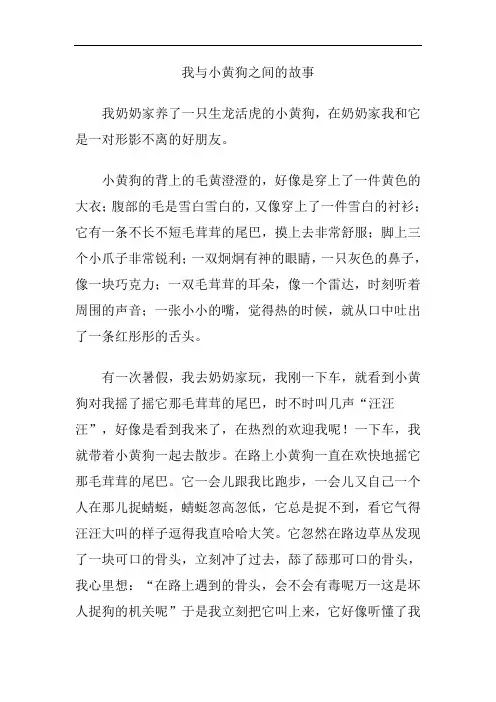 我与小黄狗之间的故事

我奶奶家养了一只生龙活虎的小黄狗，在奶奶家我和它是一对形影不离的好朋友。

小黄狗的背上的毛黄澄澄的，好像是穿上了一件黄色的大衣；腹部的毛是雪白雪白的，又像穿上了一件雪白的衬衫；它有一条不长不短毛茸茸的尾巴，摸上去非常舒服；脚上三个小爪子非常锐利；一双炯炯有神的眼睛，一只灰色的鼻子，像一块巧克力；一双毛茸茸的耳朵，像一个雷达，时刻听着周围的声音；一张小小的嘴，觉得热的时候，就从口中吐出了一条红彤彤的舌头。

有一次暑假，我去奶奶家玩，我刚一下车，就看到小黄狗对我摇了摇它那毛茸茸的尾巴，时不时叫几声“汪汪汪”，好像是看到我来了，在热烈的欢迎我呢！一下车，我就带着小黄狗一起去散步。在路上小黄狗一直在欢快地摇它那毛茸茸的尾巴。它一会儿跟我比跑步，一会儿又自己一个人在那儿捉蜻蜓，蜻蜓忽高忽低，它总是捉不到，看它气得汪汪大叫的样子逗得我直哈哈大笑。它忽然在路边草丛发现了一块可口的骨头，立刻冲了过去，舔了舔那可口的骨头，我心里想：“在路上遇到的骨头，会不会有毒呢万一这是坏人捉狗的机关呢”于是我立刻把它叫上来，它好像听懂了我